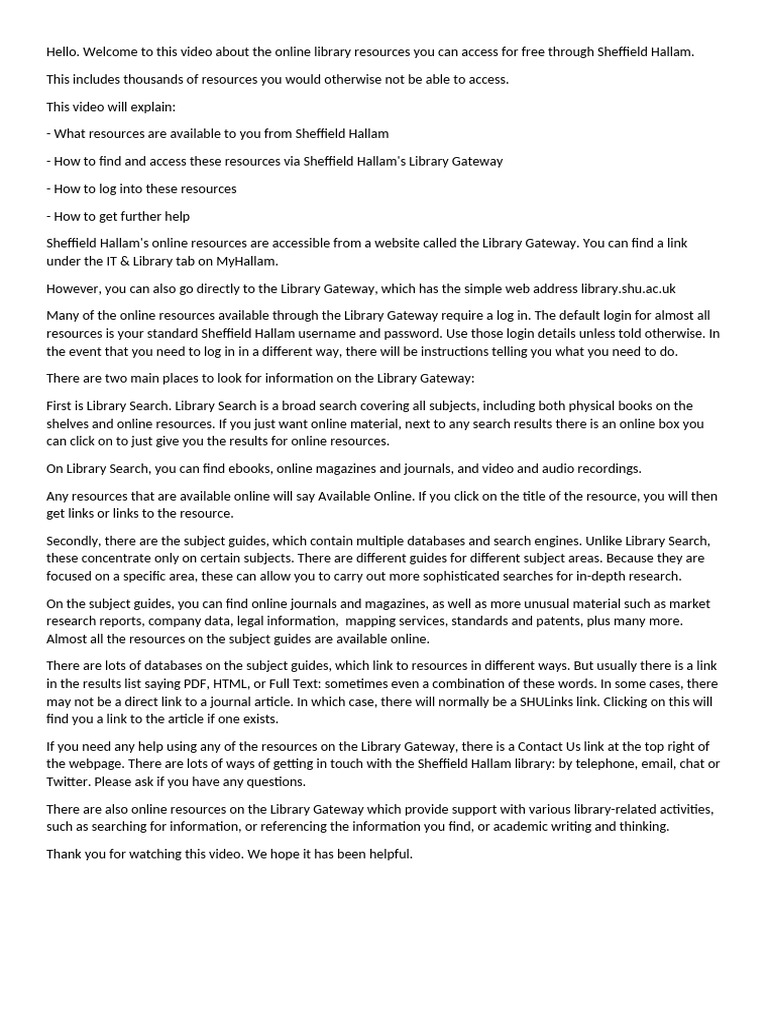 Hello. Welcome to this video about the online library resources you can access for free through Sheffield Hallam.

This includes thousands of resources you would otherwise not be able to access.

This video will explain:

- What resources are available to you from Sheffield Hallam

- How to find and access these resources via Sheffield Hallam's Library Gateway

- How to log into these resources

- How to get further help

Sheffield Hallam's online resources are accessible from a website called the Library Gateway. You can find a link under the IT & Library tab on MyHallam.

However, you can also go directly to the Library Gateway, which has the simple web address library.shu.ac.uk

Many of the online resources available through the Library Gateway require a log in. The default login for almost all resources is your standard Sheffield Hallam username and password. Use those login details unless told otherwise. In the event that you need to log in in a different way, there will be instructions telling you what you need to do.

There are two main places to look for information on the Library Gateway:

First is Library Search. Library Search is a broad search covering all subjects, including both physical books on the shelves and online resources. If you just want online material, next to any search results there is an online box you can click on to just give you the results for online resources.

On Library Search, you can find ebooks, online magazines and journals, and video and audio recordings.

Any resources that are available online will say Available Online. If you click on the title of the resource, you will then get links or links to the resource.

Secondly, there are the subject guides, which contain multiple databases and search engines. Unlike Library Search, these concentrate only on certain subjects. There are different guides for different subject areas. Because they are focused on a specific area, these can allow you to carry out more sophisticated searches for in-depth research.

On the subject guides, you can find online journals and magazines, as well as more unusual material such as market research reports, company data, legal information, mapping services, standards and patents, plus many more. Almost all the resources on the subject guides are available online.

There are lots of databases on the subject guides, which link to resources in different ways. But usually there is a link in the results list saying PDF, HTML, or Full Text: sometimes even a combination of these words. In some cases, there may not be a direct link to a journal article. In which case, there will normally be a SHULinks link. Clicking on this will find you a link to the article if one exists.

If you need any help using any of the resources on the Library Gateway, there is a Contact Us link at the top right of the webpage. There are lots of ways of getting in touch with the Sheffield Hallam library: by telephone, email, chat or Twitter. Please ask if you have any questions.

There are also online resources on the Library Gateway which provide support with various library-related activities, such as searching for information, or referencing the information you find, or academic writing and thinking.

Thank you for watching this video. We hope it has been helpful.